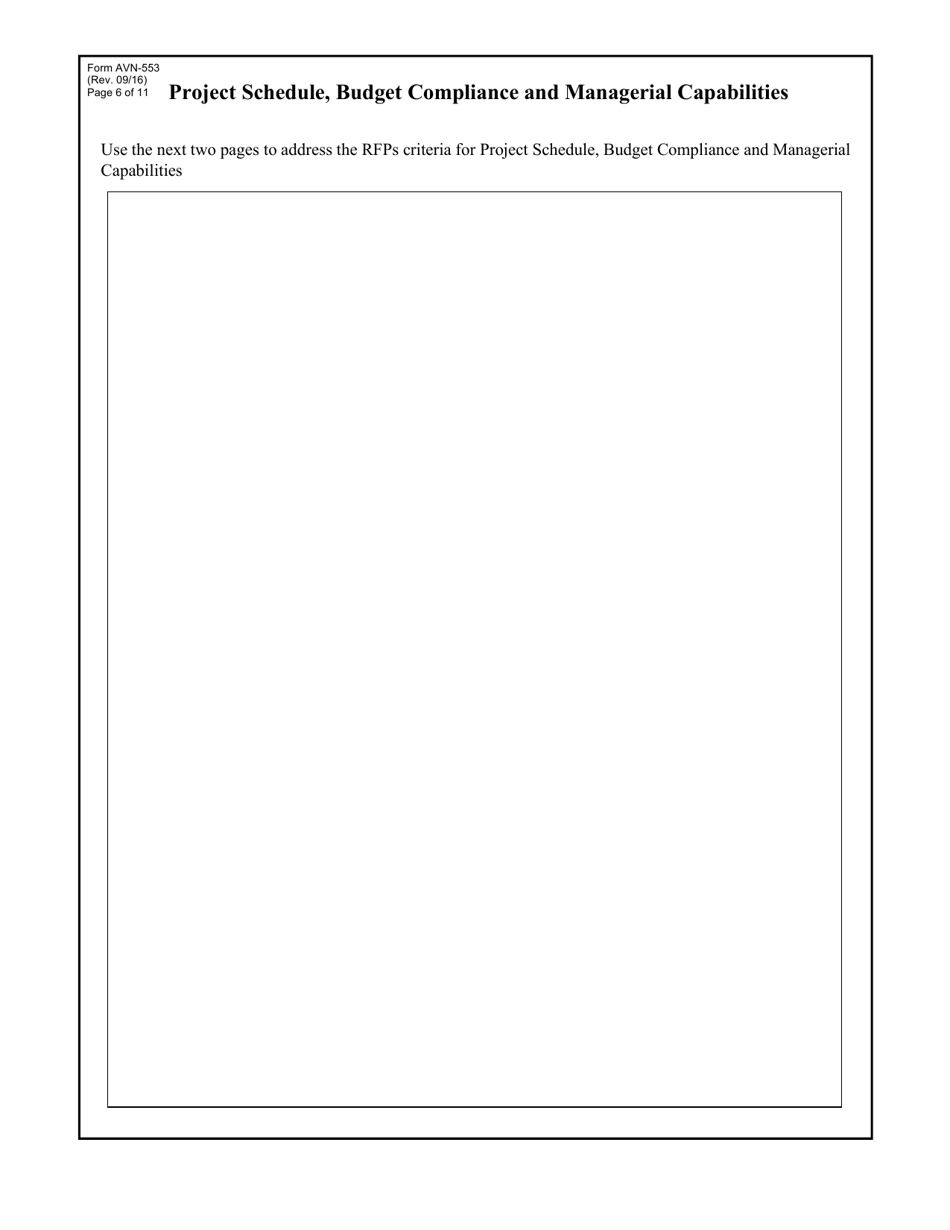 Form AVN-553
(Rev. 09/16)
Page 6 of 11

Project Schedule, Budget Compliance and Managerial Capabilities

Use the next two pages to address the RFPs criteria for Project Schedule, Budget Compliance and Managerial Capabilities